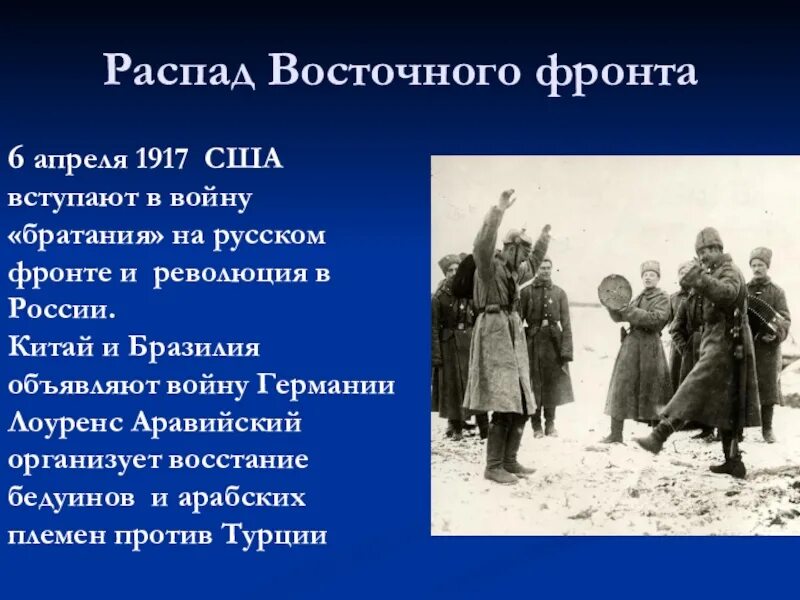 Распад Восточного фронта

6 апреля 1917 США вступают в войну «братания» на русском фронте и революция в России.
Китай и Бразилия объявляют войну Германии
Лоуренс Аравийский организует восстание бедуинов и арабских племен против Турции